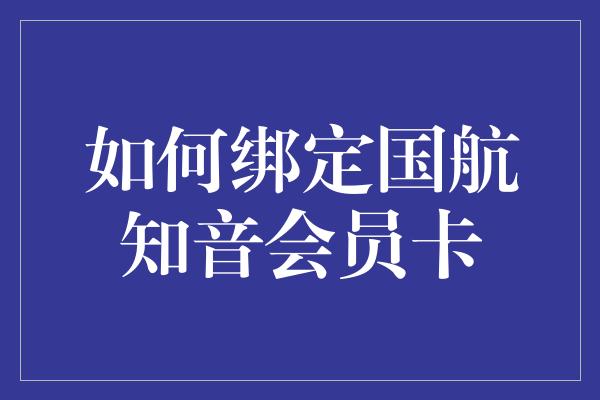 如何绑定国航知音会员卡